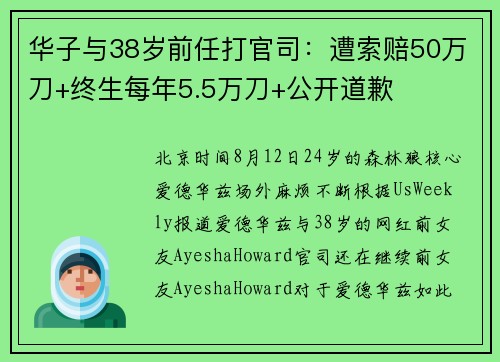 华子与38岁前任打官司：遭索赔50万刀+终生每年5.5万刀+公开道歉

北京时间8月12日24岁的森林狼核心爱德华兹场外麻烦不断根据UsWeekly报道爱德华兹与38岁的网红前女友AyeshaHoward官司还在继续前女友AyeshaHoward对于爱德华兹如此